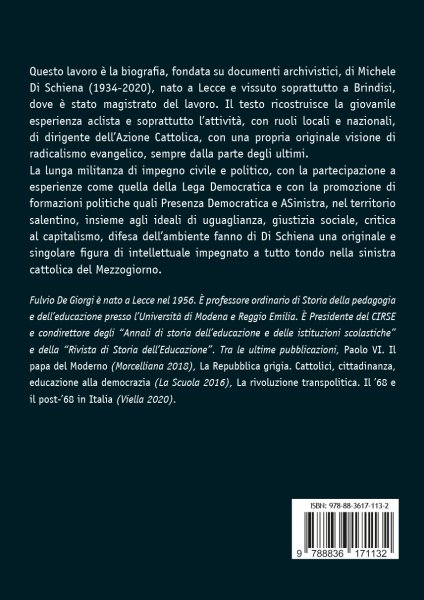 Questo lavoro è la biografia, fondata su documenti archivistici, di Michele Di Schiena (1934-2020), nato a Lecce e vissuto soprattutto a Brindisi, dove è stato magistrato del lavoro. Il testo ricostruisce la giovanile esperienza aclista e soprattutto l'attività, con ruoli locali e nazionali, di dirigente dell'Azione Cattolica, con una propria originale visione di radicalismo evangelico, sempre dalla parte degli ultimi.
La lunga militanza di impegno civile e politico, con la partecipazione a esperienze come quella della Lega Democratica e con la promozione di formazioni politiche quali Presenza Democratica e ASinistra, nel territorio salentino, insieme agli ideali di uguaglianza, giustizia sociale, critica al capitalismo, difesa dell'ambiente fanno di Di Schiena una originale e singolare figura di intellettuale impegnato a tutto tondo nella sinistra cattolica del Mezzogiorno.

Fulvio De Giorgi è nato a Lecce nel 1956. È professore ordinario di Storia della pedagogia e dell'educazione presso l'Università di Modena e Reggio Emilia. È Presidente del CIRSE e condirettore degli "Annali di storia dell'educazione e delle istituzioni scolastiche" e della "Rivista di Storia dell'Educazione". Tra le ultime pubblicazioni, Paolo VI. Il papa del Moderno (Morcelliana 2018), La Repubblica grigia. Cattolici, cittadinanza, educazione alla democrazia (La Scuola 2016), La rivoluzione transpolitica. Il '68 e il post-'68 in Italia (Viella 2020).

ISBN: 978-88-3617-113-2

9 788836 171132